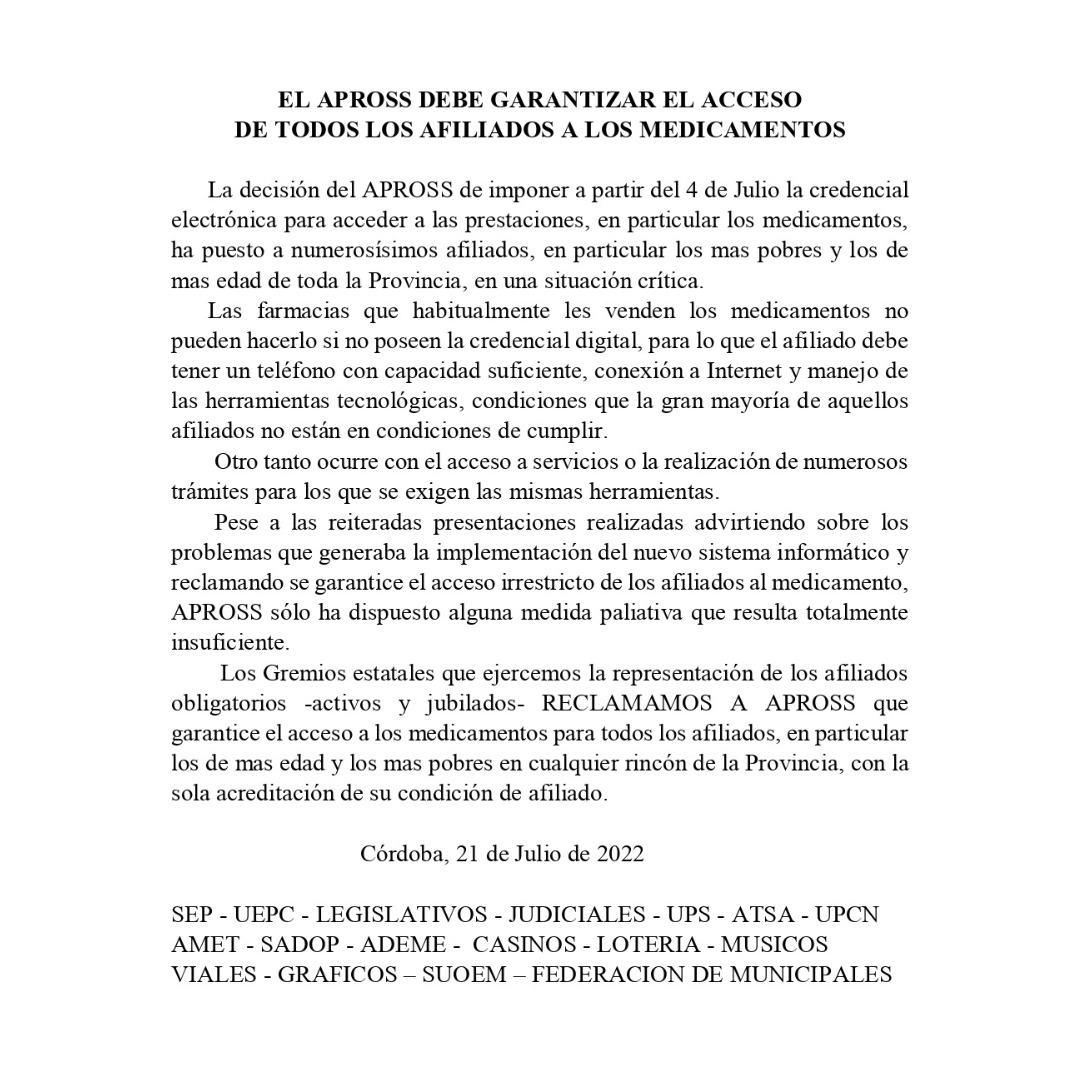 EL APROSS DEBE GARANTIZAR EL ACCESO
DE TODOS LOS AFILIADOS A LOS MEDICAMENTOS

La decisión del APROSS de imponer a partir del 4 de Julio la credencial electrónica para acceder a las prestaciones, en particular los medicamentos, ha puesto a numerosísimos afiliados, en particular los mas pobres y los de mas edad de toda la Provincia, en una situación crítica.

Las farmacias que habitualmente les venden los medicamentos no pueden hacerlo si no poseen la credencial digital, para lo que el afiliado debe tener un teléfono con capacidad suficiente, conexión a Internet y manejo de las herramientas tecnológicas, condiciones que la gran mayoría de aquellos afiliados no están en condiciones de cumplir.

Otro tanto ocurre con el acceso a servicios o la realización de numerosos trámites para los que se exigen las mismas herramientas.

Pese a las reiteradas presentaciones realizadas advirtiendo sobre los problemas que generaba la implementación del nuevo sistema informático y reclamando se garantice el acceso irrestricto de los afiliados al medicamento, APROSS sólo ha dispuesto alguna medida paliativa que resulta totalmente insuficiente.

Los Gremios estatales que ejercemos la representación de los afiliados obligatorios -activos y jubilados- RECLAMAMOS A APROSS que garantice el acceso a los medicamentos para todos los afiliados, en particular los de mas edad y los mas pobres en cualquier rincón de la Provincia, con la sola acreditación de su condición de afiliado.

Córdoba, 21 de Julio de 2022

SEP - UEPC - LEGISLATIVOS - JUDICIALES - UPS - ATSA - UPCN
AMET - SADOP - ADEME - CASINOS - LOTERIA - MUSICOS
VIALES - GRAFICOS – SUOEM – FEDERACION DE MUNICIPALES